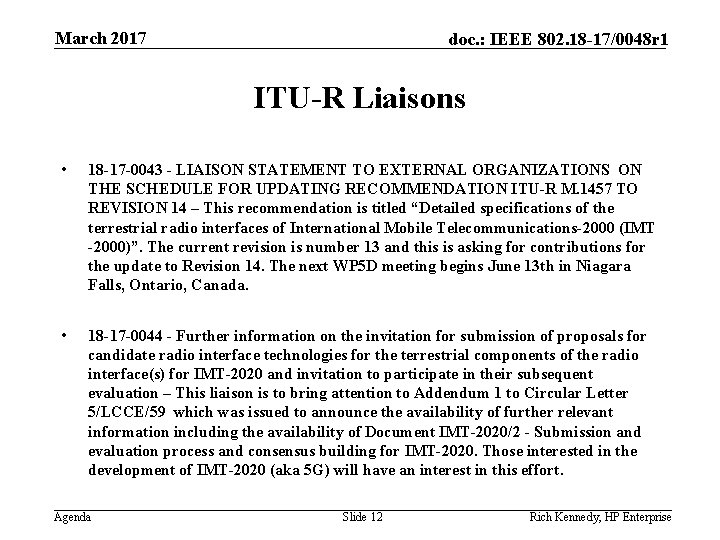 March 2017

doc.: IEEE 802.18-17/0048r1

ITU-R Liaisons

• 18-17-0043 - LIAISON STATEMENT TO EXTERNAL ORGANIZATIONS ON THE SCHEDULE FOR UPDATING RECOMMENDATION ITU-R M.1457 TO REVISION 14 – This recommendation is titled “Detailed specifications of the terrestrial radio interfaces of International Mobile Telecommunications-2000 (IMT -2000)”. The current revision is number 13 and this is asking for contributions for the update to Revision 14. The next WP5D meeting begins June 13th in Niagara Falls, Ontario, Canada.

• 18-17-0044 - Further information on the invitation for submission of proposals for candidate radio interface technologies for the terrestrial components of the radio interface(s) for IMT-2020 and invitation to participate in their subsequent evaluation – This liaison is to bring attention to Addendum 1 to Circular Letter 5/LCCE/59 which was issued to announce the availability of further relevant information including the availability of Document IMT-2020/2 - Submission and evaluation process and consensus building for IMT-2020. Those interested in the development of IMT-2020 (aka 5G) will have an interest in this effort.

Agenda

Slide 12

Rich Kennedy, HP Enterprise